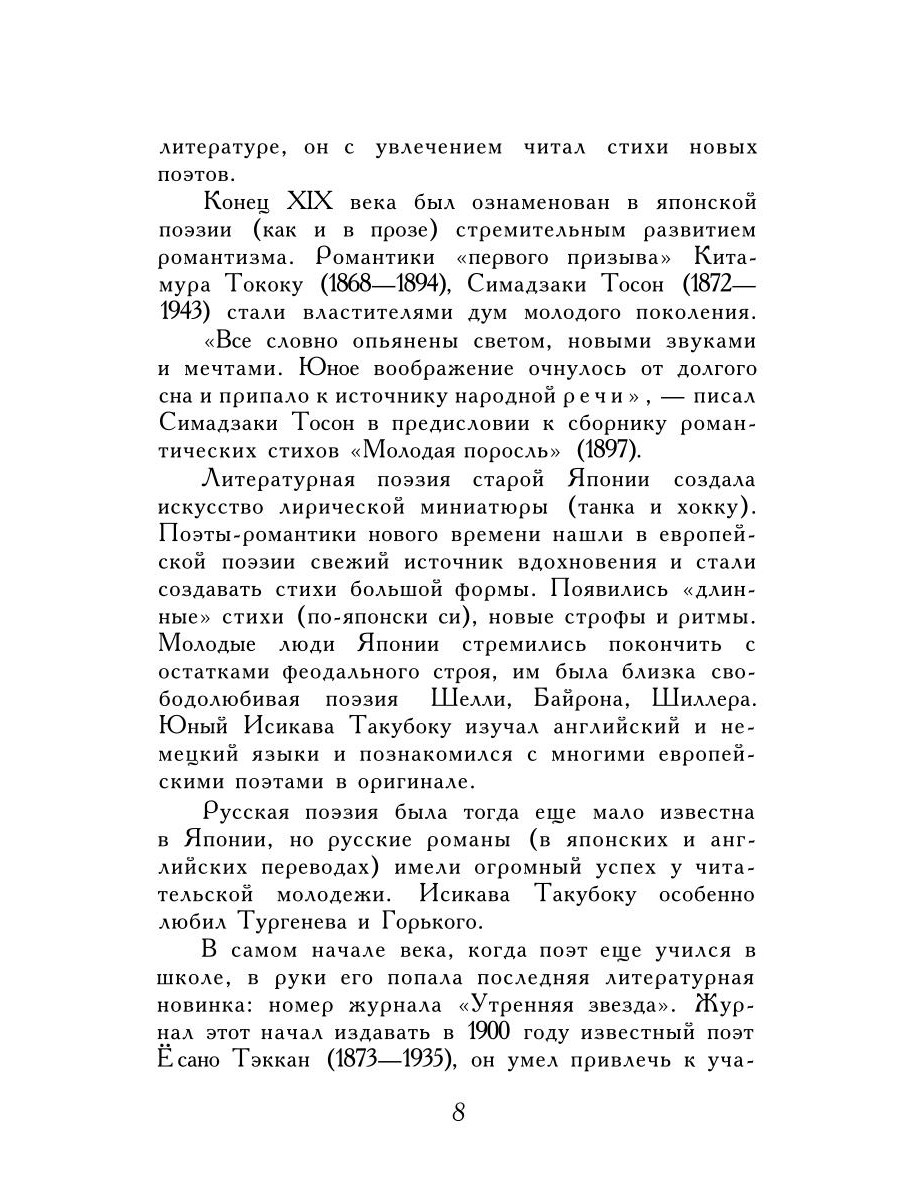 литературе, он с увлечением читал стихи новых поэтов.

Конец XIX века был ознаменован в японской поэзии (как и в прозе) стремительным развитием романтизма. Романтики «первого призыва» Китамура Тококу (1868—1894), Симадзаки Тосон (1872—1943) стали властителями дум молодого поколения.

«Все словно опьянены светом, новыми звуками и мечтами. Юное воображение очнулось от долгого сна и припало к источнику народной речи», — писал Симадзаки Тосон в предисловии к сборнику романтических стихов «Молодая поросль» (1897).

Литературная поэзия старой Японии создала искусство лирической миниатюры (танка и хокку). Поэты-романтики нового времени нашли в европейской поэзии свежий источник вдохновения и стали создавать стихи большой формы. Появились «длинные» стихи (по-японски си), новые строфы и ритмы. Молодые люди Японии стремились покончить с остатками феодального строя, им была близка свободолюбивая поэзия Шелли, Байрона, Шиллера. Юный Исикава Такубоку изучал английский и немецкий языки и познакомился с многими европейскими поэтами в оригинале.

Русская поэзия была тогда еще мало известна в Японии, но русские романы (в японских и английских переводах) имели огромный успех у читательской молодежи. Исикава Такубоку особенно любил Тургенева и Горького.

В самом начале века, когда поэт еще учился в школе, в руки его попала последняя литературная новинка: номер журнала «Утренняя звезда». Журнал этот начал издавать в 1900 году известный поэт Ёсано Тэккан (1873—1935), он умел привлечь к уча-

8